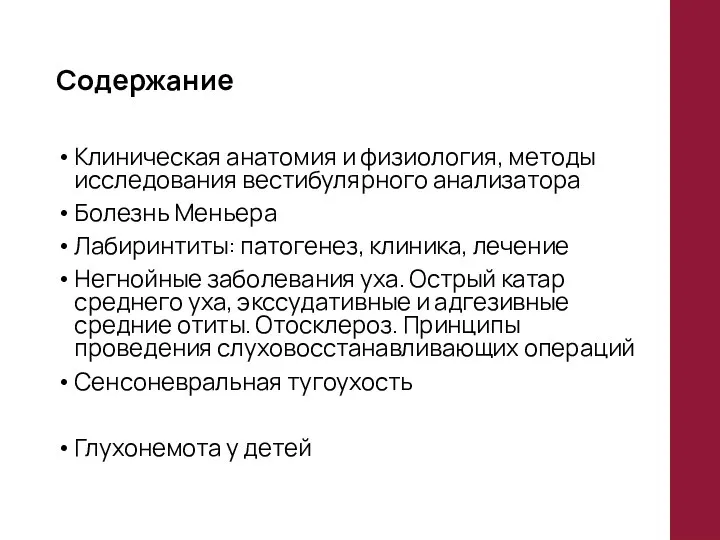 Содержание

• Клиническая анатомия и физиология, методы исследования вестибулярного анализатора
• Болезнь Меньера
• Лабиринтиты: патогенез, клиника, лечение
• Негнойные заболевания уха. Острый катар среднего уха, экссудативные и адгезивные средние отиты. Отосклероз. Принципы проведения слуховосстанавливающих операций
• Сенсоневральная тугоухость

• Глухонемота у детей